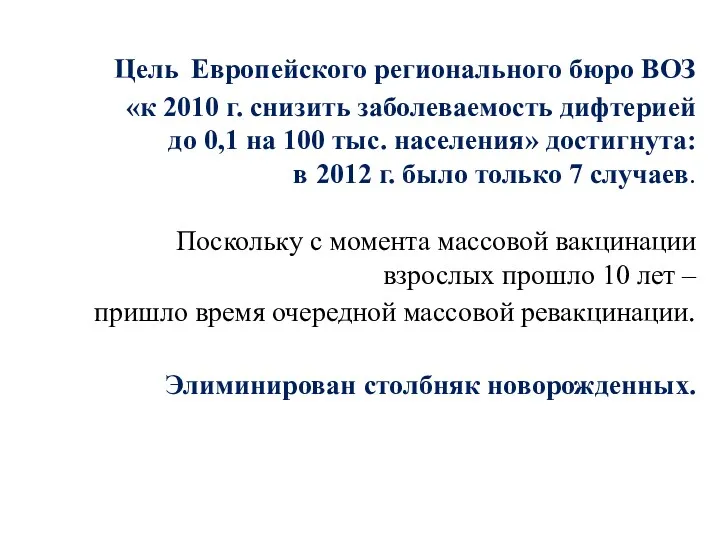 Цель Европейского регионального бюро ВОЗ «к 2010 г. снизить заболеваемость дифтерией до 0,1 на 100 тыс. населения» достигнута: в 2012 г. было только 7 случаев.

Поскольку с момента массовой вакцинации взрослых прошло 10 лет – пришло время очередной массовой ревакцинации.

Элиминирован столбняк новорожденных.